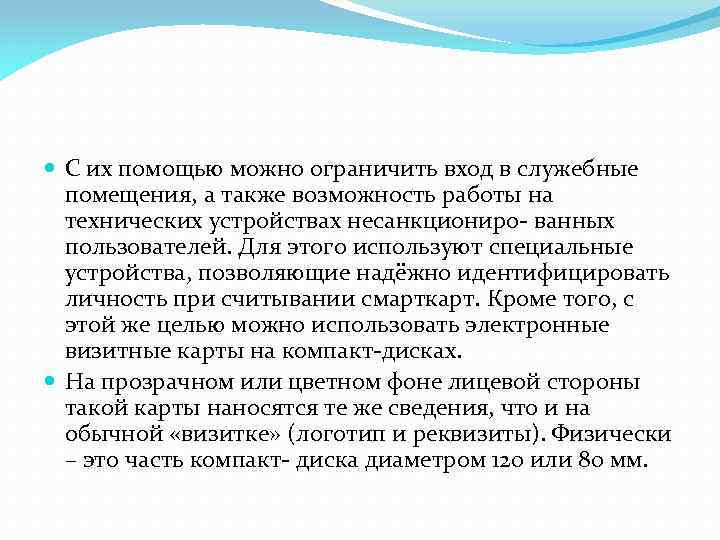 С их помощью можно ограничить вход в служебные помещения, а также возможность работы на технических устройствах несанкциониро- ванных пользователей. Для этого используют специальные устройства, позволяющие надёжно идентифицировать личность при считывании смарткарт. Кроме того, с этой же целью можно использовать электронные визитные карты на компакт-дисках.

На прозрачном или цветном фоне лицевой стороны такой карты наносятся те же сведения, что и на обычной «визитке» (логотип и реквизиты). Физически – это часть компакт- диска диаметром 120 или 80 мм.